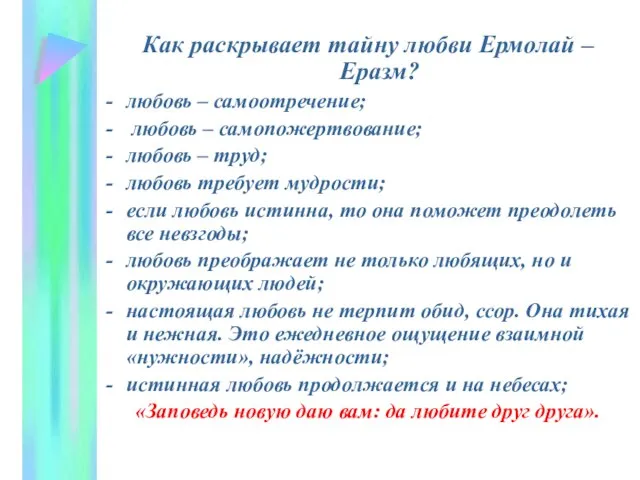 Как раскрывает тайну любви Ермолай – Еразм?

- любовь – самоотречение;
- любовь – самопожертвование;
- любовь – труд;
- любовь требует мудрости;
- если любовь истинна, то она поможет преодолеть все невзгоды;
- любовь преображает не только любящих, но и окружающих людей;
- настоящая любовь не терпит обид, ссор. Она тихая и нежная. Это ежедневное ощущение взаимной «нужности», надёжности;
- истинная любовь продолжается и на небесах;

«Заповедь новую даю вам: да любите друг друга».